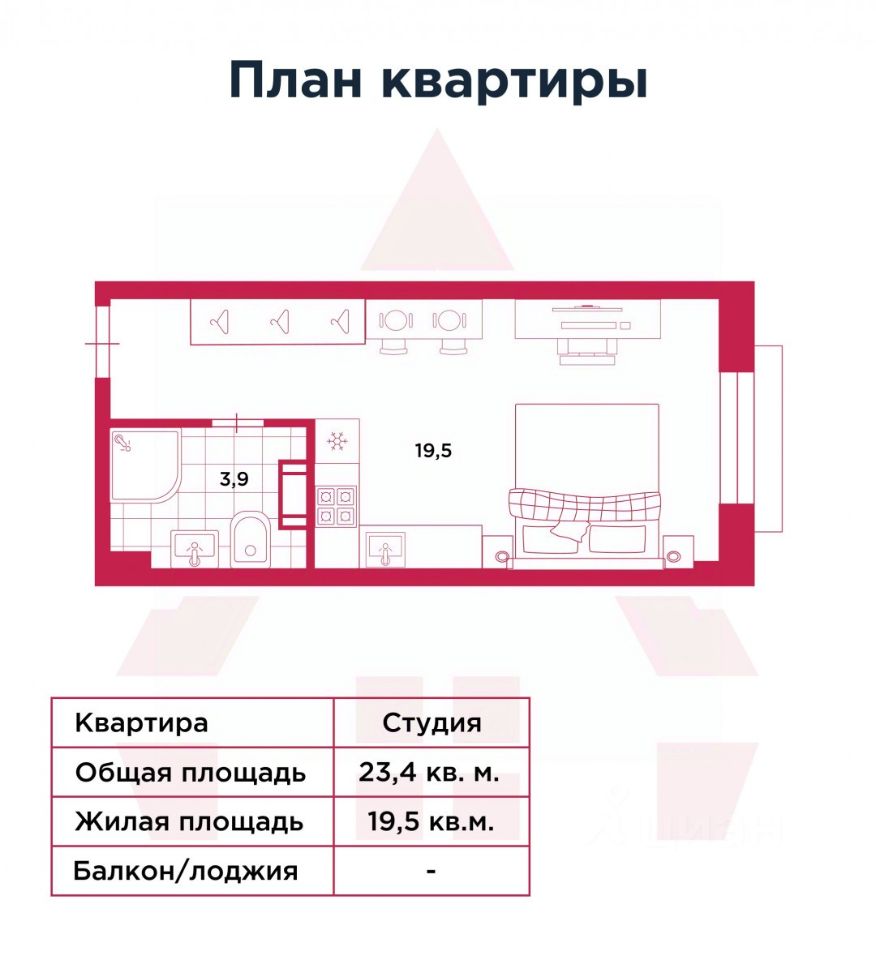 План квартиры

3,9

19,5

| Квартира | Студия |
|---|---|
| Общая площадь | 23,4 кв. м. |
| Жилая площадь | 19,5 кв.м. |
| Балкон/лоджия | - |